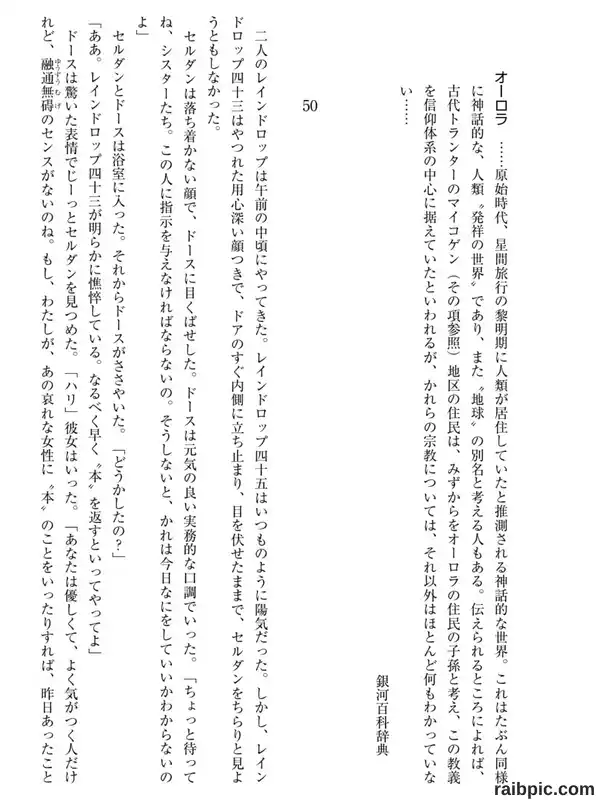 オーロラ　……原始時代、星間旅行の黎明期に人類が居住していたと推測される神話的な世界。これはたぶん同様に神話的な、人類〝発祥の世界〟であり、また〝地球〟の別名と考える人もある。伝えられるところによれば、古代トランターのマイコゲン（その項参照）地区の住民は、みずからをオーロラの住民の子孫と考え、この教義を信仰体系の中心に据えていたといわれるが、かれらの宗教については、それ以外はほとんど何もわかっていない……

銀河百科辞典

50

二人のレインドロップは午前の中頃にやってきた。レインドロップ四十五はいつものように陽気だった。しかし、レインドロップ四十三はやつれた用心深い顔つきで、ドアのすぐ内側に立ち止まり、目を伏せたままで、セルダンをちらりと見ようともしなかった。

セルダンは落ち着かない顔で、ドースに目くばせした。ドースは元気の良い実務的な口調でいった。「ちょっと待ってね、シスターたち。この人に指示を与えなければならないの。そうしないと、かれは今日なにをしていいかわからないのよ」

セルダンとドースは浴室に入った。それからドースがささやいた。「どうかしたの？」

「ああ。レインドロップ四十三が明らかに憔悴している。なるべく早く〝本〟を返すといってやってよ」

ドースは驚いた表情でじーっとセルダンを見つめた。「ハリ」彼女はいった。「あなたは優しくて、よく気がつく人だけれど、融通無碍のセンスがないのね。もし、わたしが、あの哀れな女性に〝本〟のことをいったりすれば、昨日あったこと

raibpic.com